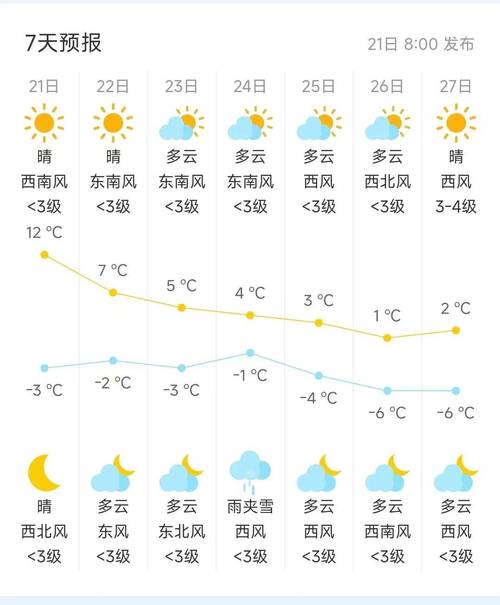 7天预报

21日 8:00 发布

| 21日 | 22日 | 23日 | 24日 | 25日 | 26日 | 27日 |
|---|---|---|---|---|---|---|
| 晴 | 晴 | 多云 | 多云 | 多云 | 多云 | 晴 |
| 西南风 | 东南风 | 东南风 | 东南风 | 西风 | 西北风 | 西风 |
| <3级 | <3级 | <3级 | <3级 | <3级 | <3级 | 3-4级 |
| 12 °C | 7 °C | 5 °C | 4 °C | 3 °C | 1 °C | 2 °C |
| -3 °C | -2 °C | -3 °C | -1 °C | -4 °C | -6 °C | -6 °C |
| 晴 | 多云 | 多云 | 雨夹雪 | 多云 | 多云 | 多云 |
| 西北风 | 东风 | 东北风 | 西风 | 西风 | 西南风 | 西风 |
| <3级 | <3级 | <3级 | <3级 | <3级 | <3级 | <3级 |